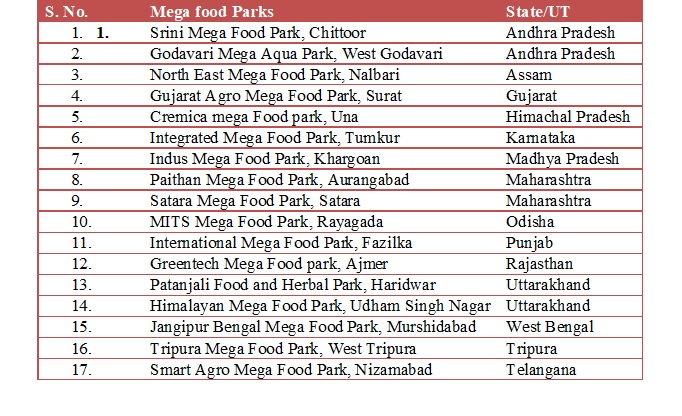 | S. No. | Mega food Parks | State/UT |
|---|---|---|
| 1. 1. | Srini Mega Food Park, Chittoor | Andhra Pradesh |
| 2. | Godavari Mega Aqua Park, West Godavari | Andhra Pradesh |
| 3. | North East Mega Food Park, Nalbari | Assam |
| 4. | Gujarat Agro Mega Food Park, Surat | Gujarat |
| 5. | Cremica mega Food park, Una | Himachal Pradesh |
| 6. | Integrated Mega Food Park, Tumkur | Karnataka |
| 7. | Indus Mega Food Park, Khargoan | Madhya Pradesh |
| 8. | Paithan Mega Food Park, Aurangabad | Maharashtra |
| 9. | Satara Mega Food Park, Satara | Maharashtra |
| 10. | MITS Mega Food Park, Rayagada | Odisha |
| 11. | International Mega Food Park, Fazilka | Punjab |
| 12. | Greentech Mega Food park, Ajmer | Rajasthan |
| 13. | Patanjali Food and Herbal Park, Haridwar | Uttarakhand |
| 14. | Himalayan Mega Food Park, Udham Singh Nagar | Uttarakhand |
| 15. | Jangipur Bengal Mega Food Park, Murshidabad | West Bengal |
| 16. | Tripura Mega Food Park, West Tripura | Tripura |
| 17. | Smart Agro Mega Food Park, Nizamabad | Telangana |